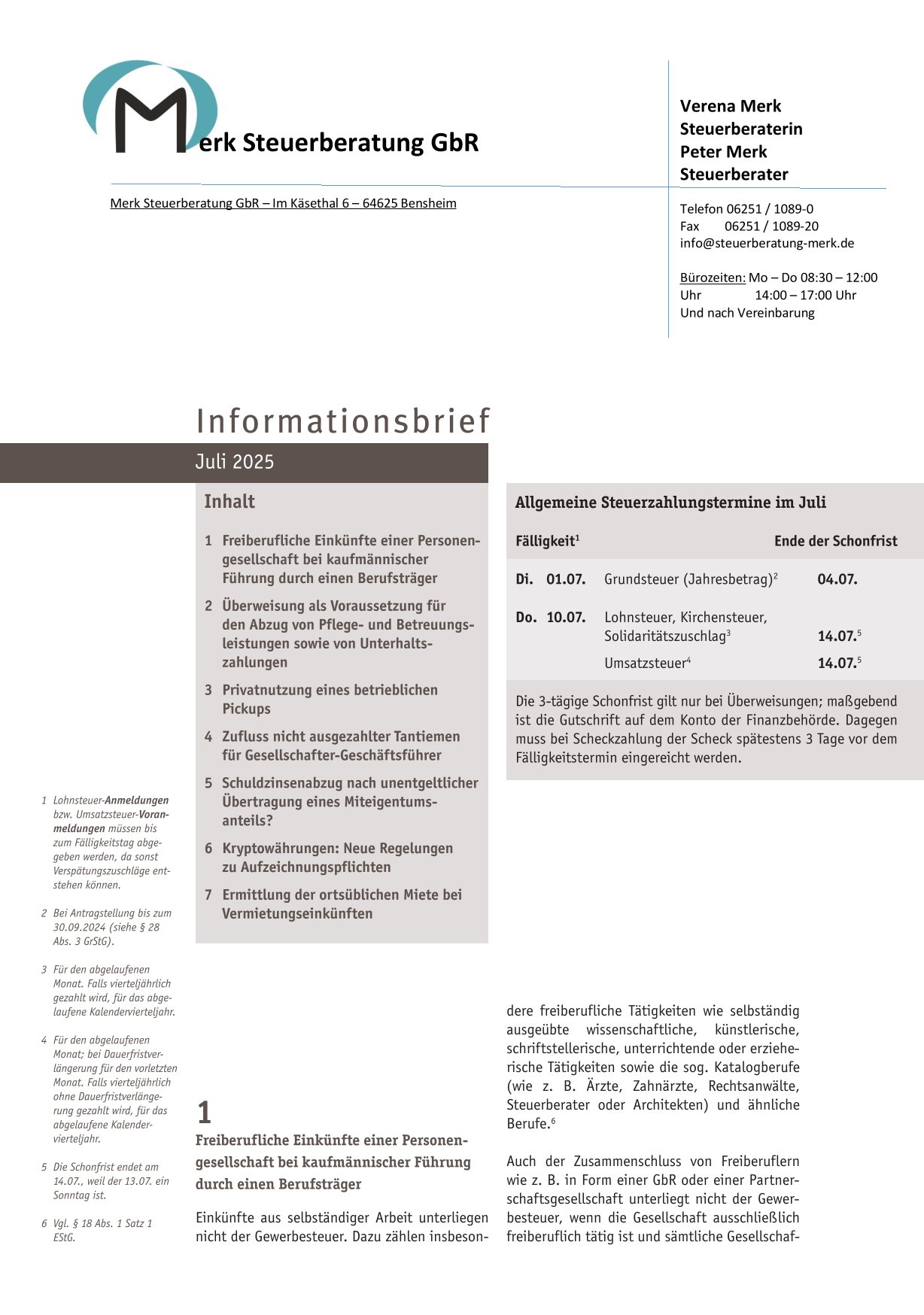 Merk Steuerberatung GbR

Verena Merk
Steuerberaterin
Peter Merk
Steuerberater

Merk Steuerberatung GbR – Im Käsethal 6 – 64625 Bensheim

Telefon 06251 / 1089-0
Fax 06251 / 1089-20
info@steuerberatung-merk.de

Bürozeiten: Mo – Do 08:30 – 12:00 Uhr 14:00 – 17:00 Uhr
Und nach Vereinbarung

Informationsbrief

Juli 2025

Inhalt

1 Freiberufliche Einkünfte einer Personengesellschaft bei kaufmännischer Führung durch einen Berufsträger

2 Überweisung als Voraussetzung für den Abzug von Pflege- und Betreuungsleistungen sowie von Unterhaltszahlungen

3 Privatnutzung eines betrieblichen Pickups

4 Zufluss nicht ausgezahlter Tantiemen für Gesellschafter-Geschäftsführer

5 Schuldzinsenabzug nach unentgeltlicher Übertragung eines Miteigentumsanteils?

6 Kryptowährungen: Neue Regelungen zu Aufzeichnungspflichten

7 Ermittlung der ortsüblichen Miete bei Vermietungseinkünften

Allgemeine Steuerzahlungstermine im Juli

| Fälligkeit$^1$ | | | Ende der Schonfrist |
|---|---|---|---|
| Di. | 01.07. | Grundsteuer (Jahresbetrag)$^2$ | 04.07. |
| Do. | 10.07. | Lohnsteuer, Kirchensteuer, Solidaritätszuschlag$^3$ | 14.07.$^5$ |
| | | Umsatzsteuer$^4$ | 14.07.$^5$ |

Die 3-tägige Schonfrist gilt nur bei Überweisungen; maßgebend ist die Gutschrift auf dem Konto der Finanzbehörde. Dagegen muss bei Scheckzahlung der Scheck spätestens 3 Tage vor dem Fälligkeitstermin eingereicht werden.

1 Lohnsteuer-Anmeldungen bzw. Umsatzsteuer-Voranmeldungen müssen bis zum Fälligkeitstag abgegeben werden, da sonst Verspätungszuschläge entstehen können.

2 Bei Antragstellung bis zum 30.09.2024 (siehe § 28 Abs. 3 GrStG).

3 Für den abgelaufenen Monat. Falls vierteljährlich gezahlt wird, für das abgelaufene Kalendervierteljahr.

4 Für den abgelaufenen Monat; bei Dauerfristverlängerung für den vorletzten Monat. Falls vierteljährlich ohne Dauerfristverlängerung gezahlt wird, für das abgelaufene Kalendervierteljahr.

5 Die Schonfrist endet am 14.07., weil der 13.07. ein Sonntag ist.

6 Vgl. § 18 Abs. 1 Satz 1 EStG.

1
Freiberufliche Einkünfte einer Personengesellschaft bei kaufmännischer Führung durch einen Berufsträger

Einkünfte aus selbständiger Arbeit unterliegen nicht der Gewerbesteuer. Dazu zählen insbesondere freiberufliche Tätigkeiten wie selbständig ausgeübte wissenschaftliche, künstlerische, schriftstellerische, unterrichtende oder erzieherische Tätigkeiten sowie die sog. Katalogberufe (wie z. B. Ärzte, Zahnärzte, Rechtsanwälte, Steuerberater oder Architekten) und ähnliche Berufe.$^6$

Auch der Zusammenschluss von Freiberuflern wie z. B. in Form einer GbR oder einer Partnerschaftsgesellschaft unterliegt nicht der Gewerbesteuer, wenn die Gesellschaft ausschließlich freiberuflich tätig ist und sämtliche Gesellschaf-